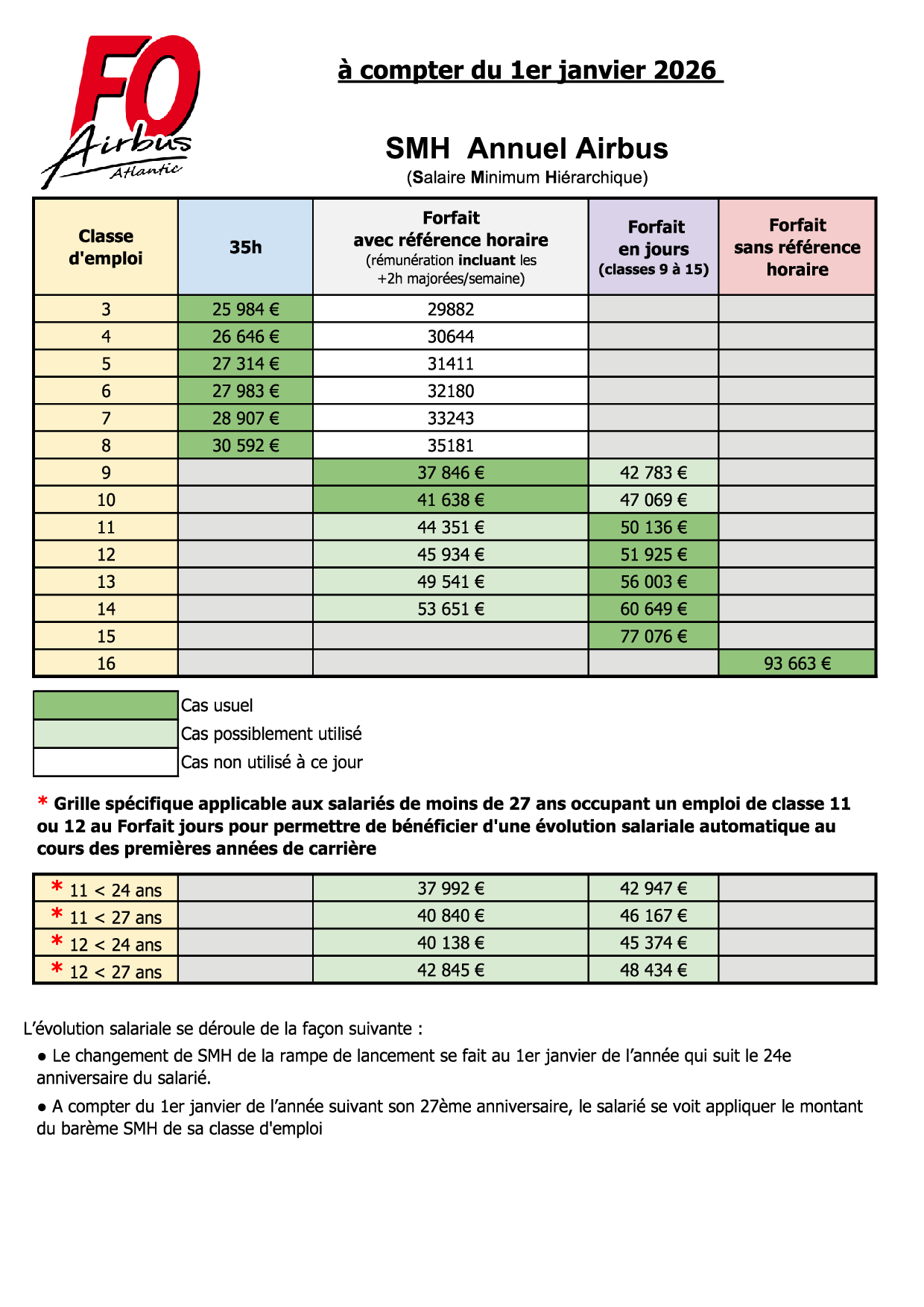 FO Airbus Atlantic

à compter du 1er janvier 2026

SMH Annuel Airbus
(Salaire Minimum Hiérarchique)

| Classe d'emploi | 35h | Forfait avec référence horaire (rémunération incluant les +2h majorées/semaine) | Forfait en jours (classes 9 à 15) | Forfait sans référence horaire |
|---|---|---|---|---|
| 3 | 25 984 € | 29882 | | |
| 4 | 26 646 € | 30644 | | |
| 5 | 27 314 € | 31411 | | |
| 6 | 27 983 € | 32180 | | |
| 7 | 28 907 € | 33243 | | |
| 8 | 30 592 € | 35181 | | |
| 9 | | 37 846 € | 42 783 € | |
| 10 | | 41 638 € | 47 069 € | |
| 11 | | 44 351 € | 50 136 € | |
| 12 | | 45 934 € | 51 925 € | |
| 13 | | 49 541 € | 56 003 € | |
| 14 | | 53 651 € | 60 649 € | |
| 15 | | | 77 076 € | |
| 16 | | | | 93 663 € |

Cas usuel
Cas possiblement utilisé
Cas non utilisé à ce jour

* Grille spécifique applicable aux salariés de moins de 27 ans occupant un emploi de classe 11 ou 12 au Forfait jours pour permettre de bénéficier d'une évolution salariale automatique au cours des premières années de carrière

| * 11 < 24 ans | | 37 992 € | 42 947 € | |
|---|---|---|---|---|
| * 11 < 27 ans | | 40 840 € | 46 167 € | |
| * 12 < 24 ans | | 40 138 € | 45 374 € | |
| * 12 < 27 ans | | 42 845 € | 48 434 € | |

L'évolution salariale se déroule de la façon suivante :

● Le changement de SMH de la rampe de lancement se fait au 1er janvier de l'année qui suit le 24e anniversaire du salarié.

● A compter du 1er janvier de l'année suivant son 27ème anniversaire, le salarié se voit appliquer le montant du barème SMH de sa classe d'emploi